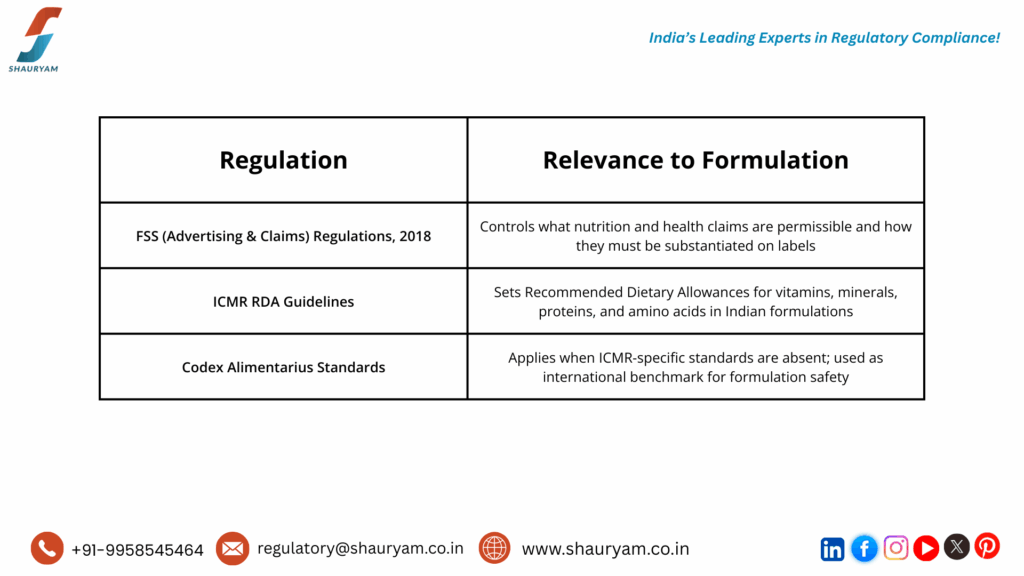 SHAURYAM

India's Leading Experts in Regulatory Compliance!

| Regulation | Relevance to Formulation |
|---|---|
| FSS (Advertising & Claims) Regulations, 2018 | Controls what nutrition and health claims are permissible and how they must be substantiated on labels |
| ICMR RDA Guidelines | Sets Recommended Dietary Allowances for vitamins, minerals, proteins, and amino acids in Indian formulations |
| Codex Alimentarius Standards | Applies when ICMR-specific standards are absent; used as international benchmark for formulation safety |

+91-9958545464 regulatory@shauryam.co.in www.shauryam.co.in